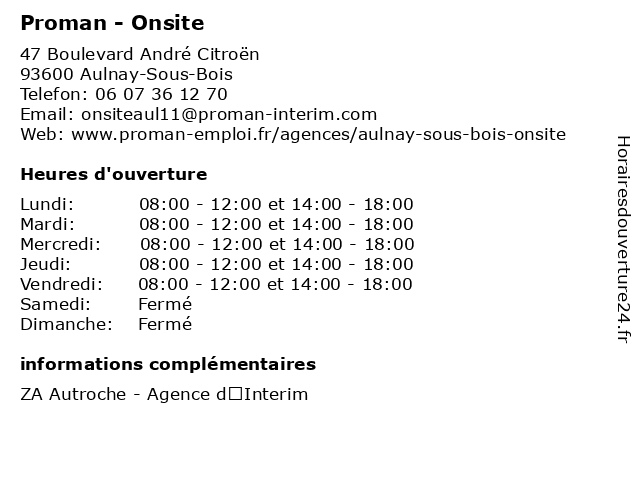 Proman - Onsite

47 Boulevard André Citroën
93600 Aulnay-Sous-Bois
Telefon: 06 07 36 12 70
Email: onsiteaul11@proman-interim.com
Web: www.proman-emploi.fr/agences/aulnay-sous-bois-onsite

Heures d'ouverture

| | |
|---|---|
| Lundi: | 08:00 - 12:00 et 14:00 - 18:00 |
| Mardi: | 08:00 - 12:00 et 14:00 - 18:00 |
| Mercredi: | 08:00 - 12:00 et 14:00 - 18:00 |
| Jeudi: | 08:00 - 12:00 et 14:00 - 18:00 |
| Vendredi: | 08:00 - 12:00 et 14:00 - 18:00 |
| Samedi: | Fermé |
| Dimanche: | Fermé |

informations complémentaires

ZA Autroche - Agence d□Interim

Horairesdouverture24.fr